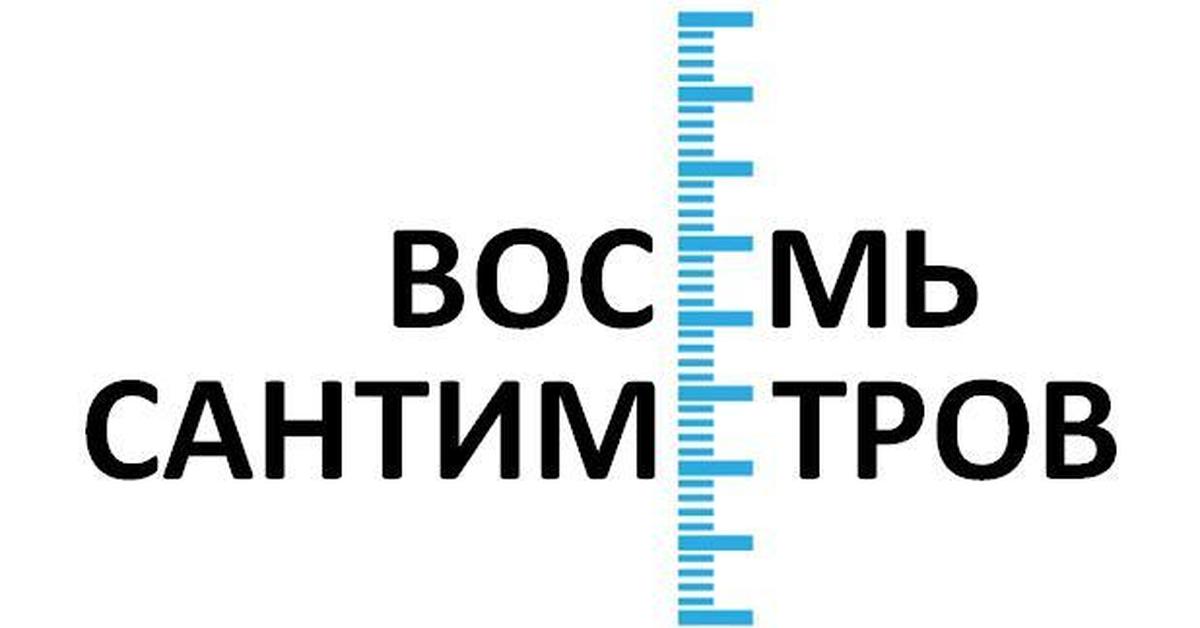 ВОСЕМЬ
САНТИМЕТРОВ